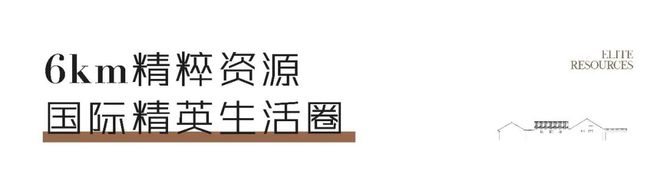 6km精粹资源
国际精英生活圈

ELITE
RESOURCES